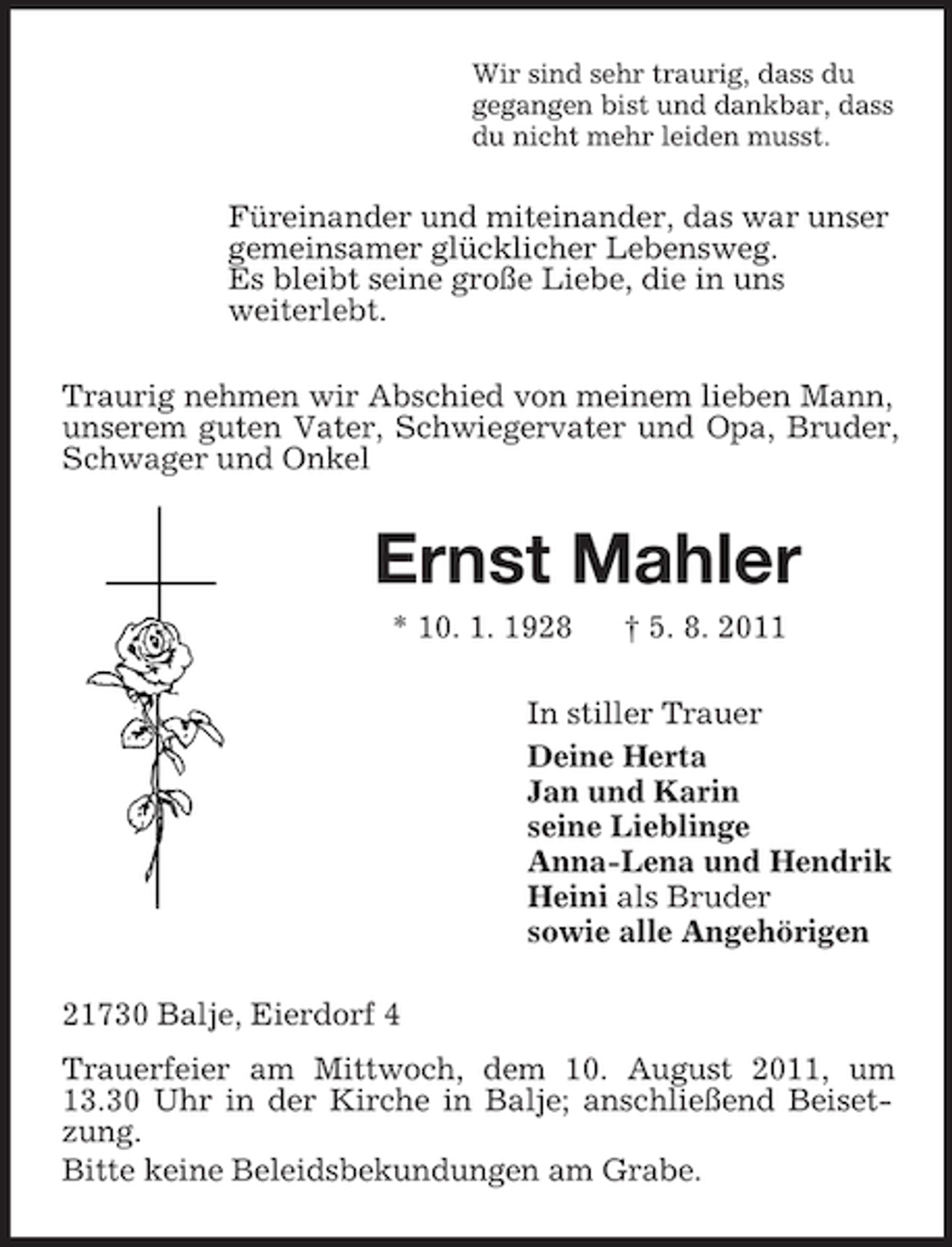 Wir sind sehr traurig, dass du gegangen bist und dankbar, dass du nicht mehr leiden musst.

Füreinander und miteinander, das war unser gemeinsamer glücklicher Lebensweg.
Es bleibt seine große Liebe, die in uns weiterlebt.

Traurig nehmen wir Abschied von meinem lieben Mann, unserem guten Vater, Schwiegervater und Opa, Bruder, Schwager und Onkel

Ernst Mahler

* 10. 1. 1928 † 5. 8. 2011

In stiller Trauer
Deine Herta
Jan und Karin
seine Lieblinge
Anna-Lena und Hendrik
Heini als Bruder
sowie alle Angehörigen

21730 Balje, Eierdorf 4

Trauerfeier am Mittwoch, dem 10. August 2011, um 13.30 Uhr in der Kirche in Balje; anschließend Beisetzung.
Bitte keine Beleidsbekundungen am Grabe.